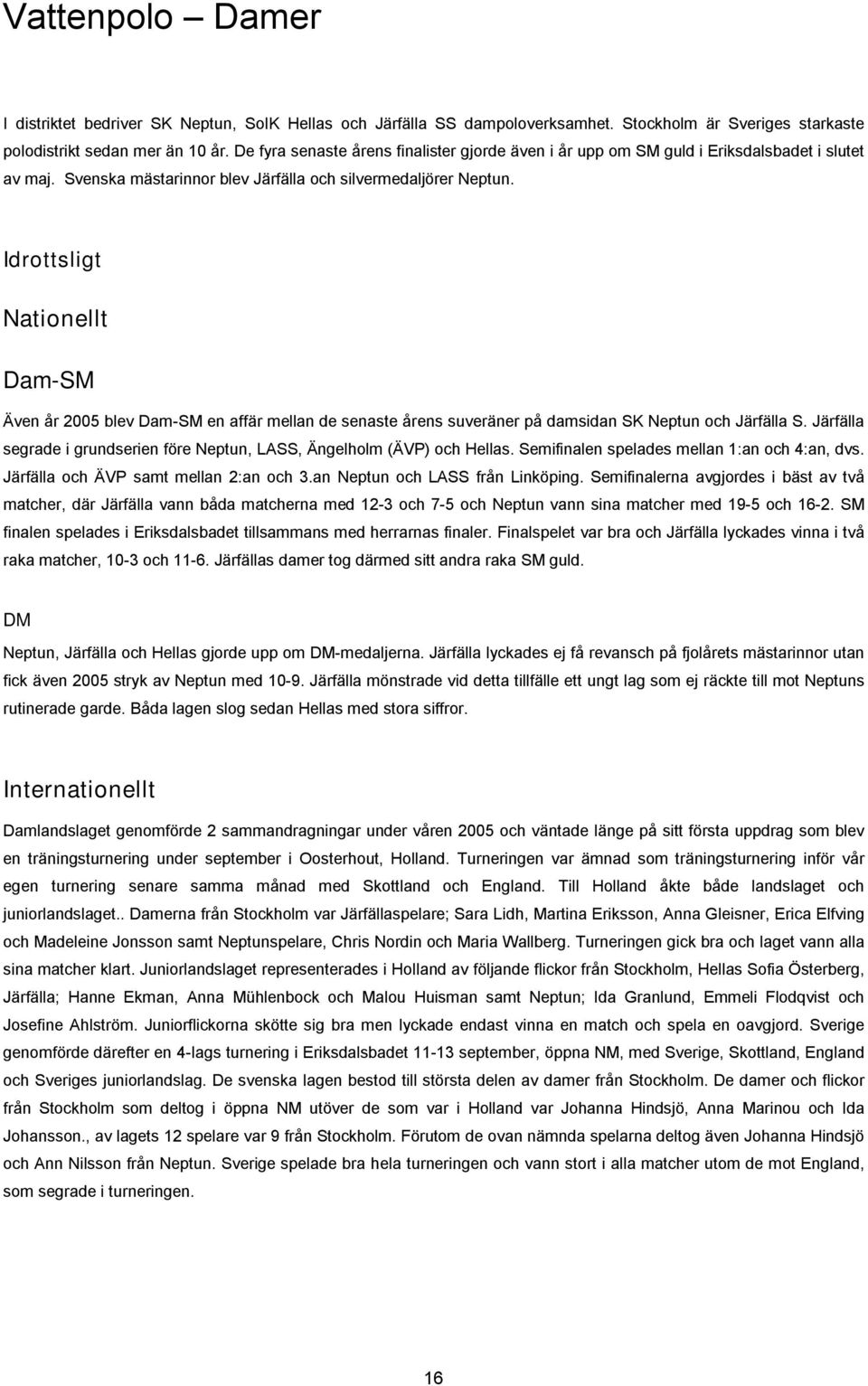 Vattenpolo – Damer

I distriktet bedriver SK Neptun, SoIK Hellas och Järfälla SS dampoloverksamhet. Stockholm är Sveriges starkaste polodistrikt sedan mer än 10 år. De fyra senaste årens finalister gjorde även i år upp om SM guld i Eriksdalsbadet i slutet av maj. Svenska mästarinnor blev Järfälla och silvermedaljörer Neptun.

Idrottsligt

Nationellt

Dam-SM

Även år 2005 blev Dam-SM en affär mellan de senaste årens suveräner på damsidan SK Neptun och Järfälla S. Järfälla segrade i grundserien före Neptun, LASS, Ängelholm (ÄVP) och Hellas. Semifinalen spelades mellan 1:an och 4:an, dvs. Järfälla och ÄVP samt mellan 2:an och 3.an Neptun och LASS från Linköping. Semifinalerna avgjordes i bäst av två matcher, där Järfälla vann båda matcherna med 12-3 och 7-5 och Neptun vann sina matcher med 19-5 och 16-2. SM finalen spelades i Eriksdalsbadet tillsammans med herrarnas finaler. Finalspelet var bra och Järfälla lyckades vinna i två raka matcher, 10-3 och 11-6. Järfällas damer tog därmed sitt andra raka SM guld.

DM

Neptun, Järfälla och Hellas gjorde upp om DM-medaljerna. Järfälla lyckades ej få revansch på fjolårets mästarinnor utan fick även 2005 stryk av Neptun med 10-9. Järfälla mönstrade vid detta tillfälle ett ungt lag som ej räckte till mot Neptuns rutinerade garde. Båda lagen slog sedan Hellas med stora siffror.

Internationellt

Damlandslaget genomförde 2 sammandragningar under våren 2005 och väntade länge på sitt första uppdrag som blev en träningsturnering under september i Oosterhout, Holland. Turneringen var ämnad som träningsturnering inför vår egen turnering senare samma månad med Skottland och England. Till Holland åkte både landslaget och juniorlandslaget.. Damerna från Stockholm var Järfällaspelare; Sara Lidh, Martina Eriksson, Anna Gleisner, Erica Elfving och Madeleine Jonsson samt Neptunspelare, Chris Nordin och Maria Wallberg. Turneringen gick bra och laget vann alla sina matcher klart. Juniorlandslaget representerades i Holland av följande flickor från Stockholm, Hellas Sofia Österberg, Järfälla; Hanne Ekman, Anna Mühlenbock och Malou Huisman samt Neptun; Ida Granlund, Emmeli Flodqvist och Josefine Ahlström. Juniorflickorna skötte sig bra men lyckade endast vinna en match och spela en oavgjord. Sverige genomförde därefter en 4-lags turnering i Eriksdalsbadet 11-13 september, öppna NM, med Sverige, Skottland, England och Sveriges juniorlandslag. De svenska lagen bestod till största delen av damer från Stockholm. De damer och flickor från Stockholm som deltog i öppna NM utöver de som var i Holland var Johanna Hindsjö, Anna Marinou och Ida Johansson., av lagets 12 spelare var 9 från Stockholm. Förutom de ovan nämnda spelarna deltog även Johanna Hindsjö och Ann Nilsson från Neptun. Sverige spelade bra hela turneringen och vann stort i alla matcher utom de mot England, som segrade i turneringen.

16